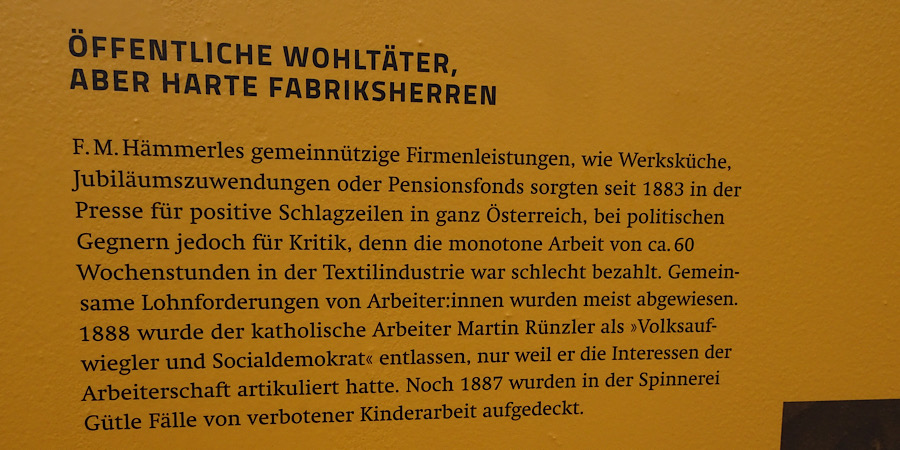 ÖFFENTLICHE WOHLTÄTER,
ABER HARTE FABRIKSHERREN

F. M. Hämmerles gemeinnützige Firmenleistungen, wie Werksküche, Jubiläumszuwendungen oder Pensionsfonds sorgten seit 1883 in der Presse für positive Schlagzeilen in ganz Österreich, bei politischen Gegnern jedoch für Kritik, denn die monotone Arbeit von ca. 60 Wochenstunden in der Textilindustrie war schlecht bezahlt. Gemeinsame Lohnforderungen von Arbeiter:innen wurden meist abgewiesen. 1888 wurde der katholische Arbeiter Martin Rünzler als »Volksaufwiegler und Socialdemokrat« entlassen, nur weil er die Interessen der Arbeiterschaft artikuliert hatte. Noch 1887 wurden in der Spinnerei Gütle Fälle von verbotener Kinderarbeit aufgedeckt.